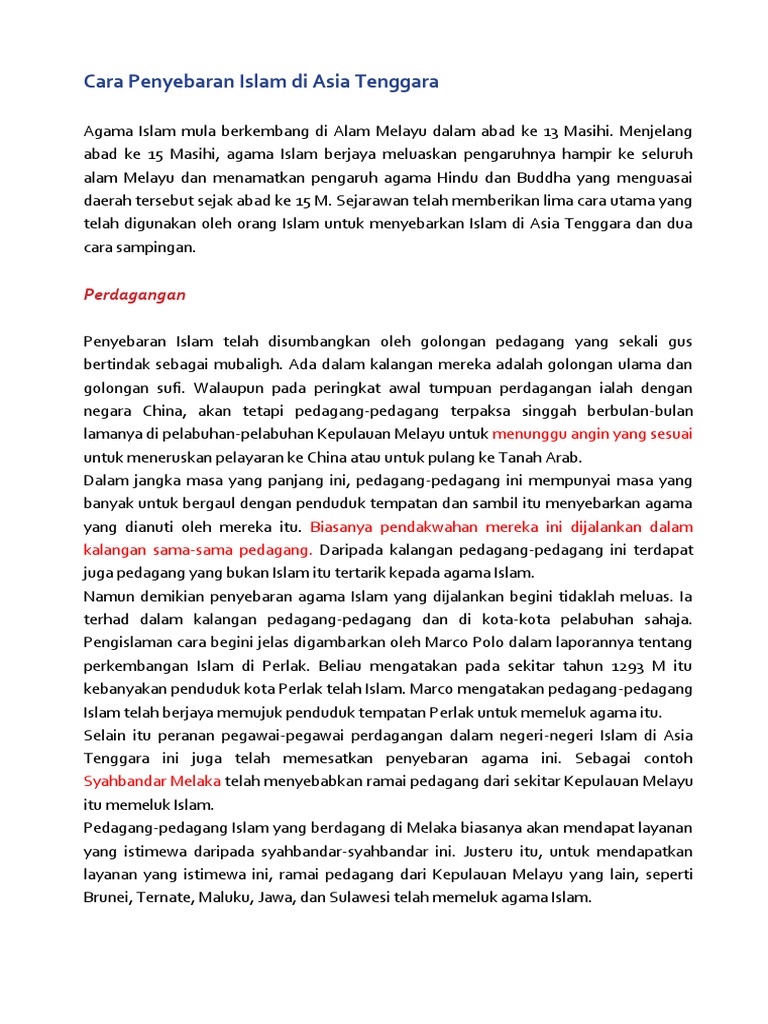 Cara Penyebaran Islam di Asia Tenggara

Agama Islam mula berkembang di Alam Melayu dalam abad ke 13 Masihi. Menjelang abad ke 15 Masihi, agama Islam berjaya meluaskan pengaruhnya hampir ke seluruh alam Melayu dan menamatkan pengaruh agama Hindu dan Buddha yang menguasai daerah tersebut sejak abad ke 15 M. Sejarawan telah memberikan lima cara utama yang telah digunakan oleh orang Islam untuk menyebarkan Islam di Asia Tenggara dan dua cara sampingan.

Perdagangan

Penyebaran Islam telah disumbangkan oleh golongan pedagang yang sekali gus bertindak sebagai mubaligh. Ada dalam kalangan mereka adalah golongan ulama dan golongan sufi. Walaupun pada peringkat awal tumpuan perdagangan ialah dengan negara China, akan tetapi pedagang-pedagang terpaksa singgah berbulan-bulan lamanya di pelabuhan-pelabuhan Kepulauan Melayu untuk menunggu angin yang sesuai untuk meneruskan pelayaran ke China atau untuk pulang ke Tanah Arab.
Dalam jangka masa yang panjang ini, pedagang-pedagang ini mempunyai masa yang banyak untuk bergaul dengan penduduk tempatan dan sambil itu menyebarkan agama yang dianuti oleh mereka itu. Biasanya pendakwahan mereka ini dijalankan dalam kalangan sama-sama pedagang. Daripada kalangan pedagang-pedagang ini terdapat juga pedagang yang bukan Islam itu tertarik kepada agama Islam.
Namun demikian penyebaran agama Islam yang dijalankan begini tidaklah meluas. Ia terhad dalam kalangan pedagang-pedagang dan di kota-kota pelabuhan sahaja. Pengislaman cara begini jelas digambarkan oleh Marco Polo dalam laporannya tentang perkembangan Islam di Perlak. Beliau mengatakan pada sekitar tahun 1293 M itu kebanyakan penduduk kota Perlak telah Islam. Marco mengatakan pedagang-pedagang Islam telah berjaya memujuk penduduk tempatan Perlak untuk memeluk agama itu.
Selain itu peranan pegawai-pegawai perdagangan dalam negeri-negeri Islam di Asia Tenggara ini juga telah memesatkan penyebaran agama ini. Sebagai contoh Syahbandar Melaka telah menyebabkan ramai pedagang dari sekitar Kepulauan Melayu itu memeluk Islam.
Pedagang-pedagang Islam yang berdagang di Melaka biasanya akan mendapat layanan yang istimewa daripada syahbandar-syahbandar ini. Justeru itu, untuk mendapatkan layanan yang istimewa ini, ramai pedagang dari Kepulauan Melayu yang lain, seperti Brunei, Ternate, Maluku, Jawa, dan Sulawesi telah memeluk agama Islam.